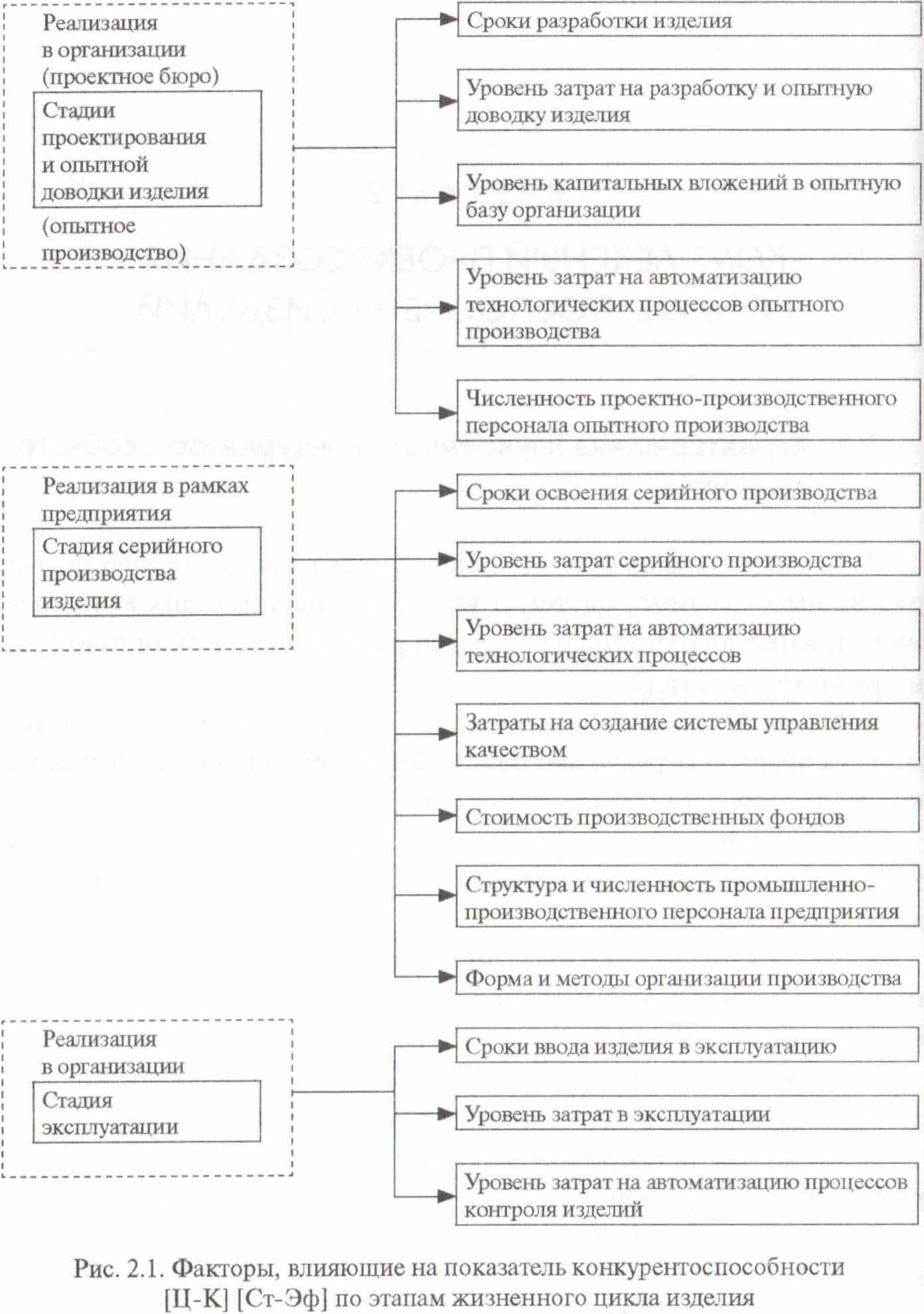 Реализация в организации (проектное бюро)

Стадии проектирования и опытной доводки изделия

(опытное производство)

Сроки разработки изделия

Уровень затрат на разработку и опытную доводку изделия

Уровень капитальных вложений в опытную базу организации

Уровень затрат на автоматизацию технологических процессов опытного производства

Численность проектно-производственного персонала опытного производства

Реализация в рамках предприятия

Стадия серийного производства изделия

Сроки освоения серийного производства

Уровень затрат серийного производства

Уровень затрат на автоматизацию технологических процессов

Затраты на создание системы управления качеством

Стоимость производственных фондов

Структура и численность промышленно-производственного персонала предприятия

Форма и методы организации производства

Реализация в организации

Стадия эксплуатации

Сроки ввода изделия в эксплуатацию

Уровень затрат в эксплуатации

Уровень затрат на автоматизацию процессов контроля изделий

Рис. 2.1. Факторы, влияющие на показатель конкурентоспособности [Ц-К] [Ст-Эф] по этапам жизненного цикла изделия